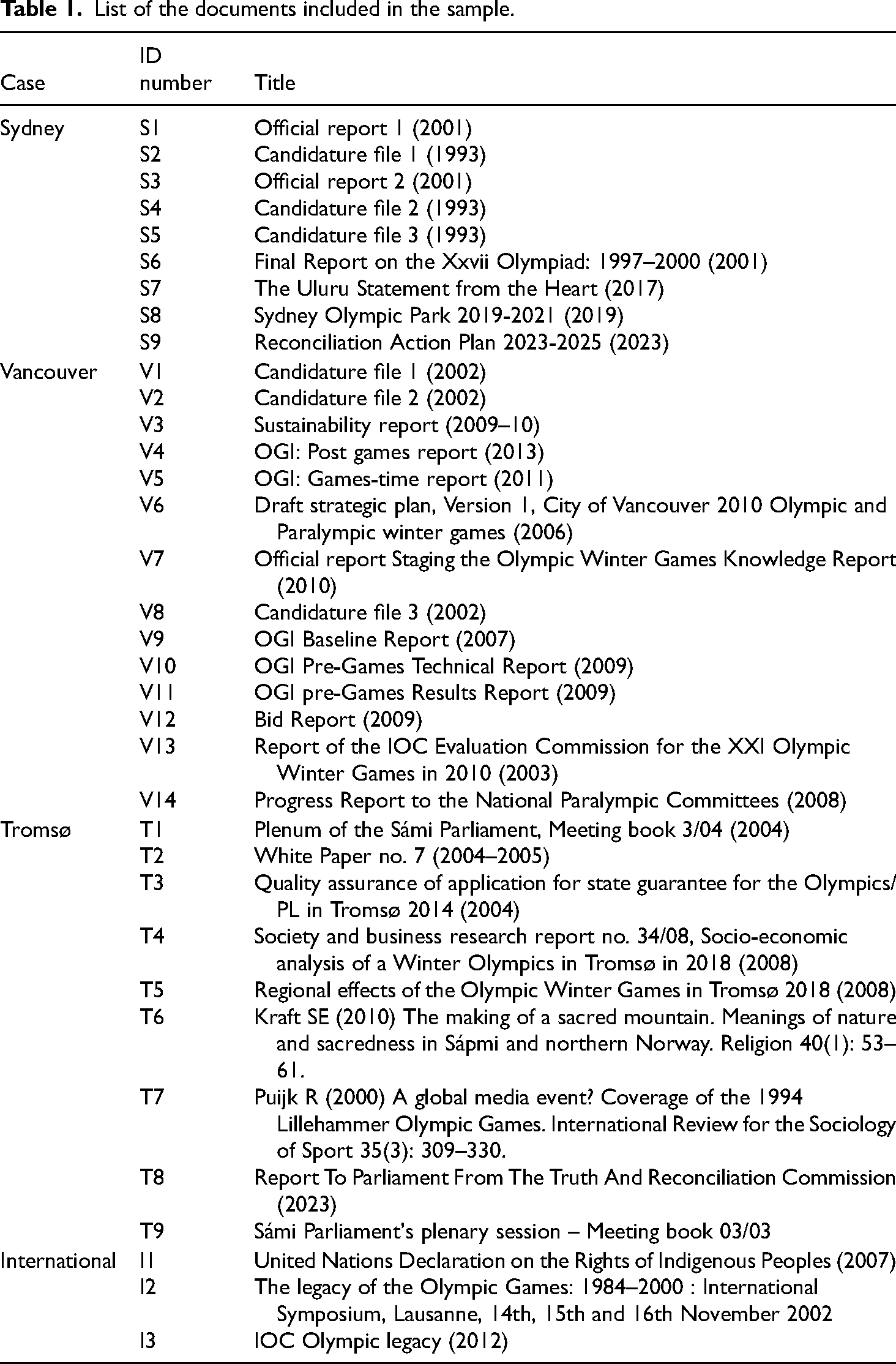 Table 1. List of the documents included in the sample.

| Case | ID number | Title |
|---|---|---|
| Sydney | S1 | Official report 1 (2001) |
|  | S2 | Candidature file 1 (1993) |
|  | S3 | Official report 2 (2001) |
|  | S4 | Candidature file 2 (1993) |
|  | S5 | Candidature file 3 (1993) |
|  | S6 | Final Report on the Xxvii Olympiad: 1997–2000 (2001) |
|  | S7 | The Uluru Statement from the Heart (2017) |
|  | S8 | Sydney Olympic Park 2019-2021 (2019) |
|  | S9 | Reconciliation Action Plan 2023-2025 (2023) |
| Vancouver | V1 | Candidature file 1 (2002) |
|  | V2 | Candidature file 2 (2002) |
|  | V3 | Sustainability report (2009–10) |
|  | V4 | OGI: Post games report (2013) |
|  | V5 | OGI: Games-time report (2011) |
|  | V6 | Draft strategic plan, Version 1, City of Vancouver 2010 Olympic and Paralympic winter games (2006) |
|  | V7 | Official report Staging the Olympic Winter Games Knowledge Report (2010) |
|  | V8 | Candidature file 3 (2002) |
|  | V9 | OGI Baseline Report (2007) |
|  | V10 | OGI Pre-Games Technical Report (2009) |
|  | V11 | OGI pre-Games Results Report (2009) |
|  | V12 | Bid Report (2009) |
|  | V13 | Report of the IOC Evaluation Commission for the XXI Olympic Winter Games in 2010 (2003) |
|  | V14 | Progress Report to the National Paralympic Committees (2008) |
| Tromsø | T1 | Plenum of the Sámi Parliament, Meeting book 3/04 (2004) |
|  | T2 | White Paper no. 7 (2004–2005) |
|  | T3 | Quality assurance of application for state guarantee for the Olympics/PL in Tromsø 2014 (2004) |
|  | T4 | Society and business research report no. 34/08, Socio-economic analysis of a Winter Olympics in Tromsø in 2018 (2008) |
|  | T5 | Regional effects of the Olympic Winter Games in Tromsø 2018 (2008) |
|  | T6 | Kraft SE (2010) The making of a sacred mountain. Meanings of nature and sacredness in Sápmi and northern Norway. Religion 40(1): 53–61. |
|  | T7 | Puijk R (2000) A global media event? Coverage of the 1994 Lillehammer Olympic Games. International Review for the Sociology of Sport 35(3): 309–330. |
|  | T8 | Report To Parliament From The Truth And Reconciliation Commission (2023) |
|  | T9 | Sámi Parliament's plenary session – Meeting book 03/03 |
| International | I1 | United Nations Declaration on the Rights of Indigenous Peoples (2007) |
|  | I2 | The legacy of the Olympic Games: 1984–2000 : International Symposium, Lausanne, 14th, 15th and 16th November 2002 |
|  | I3 | IOC Olympic legacy (2012) |